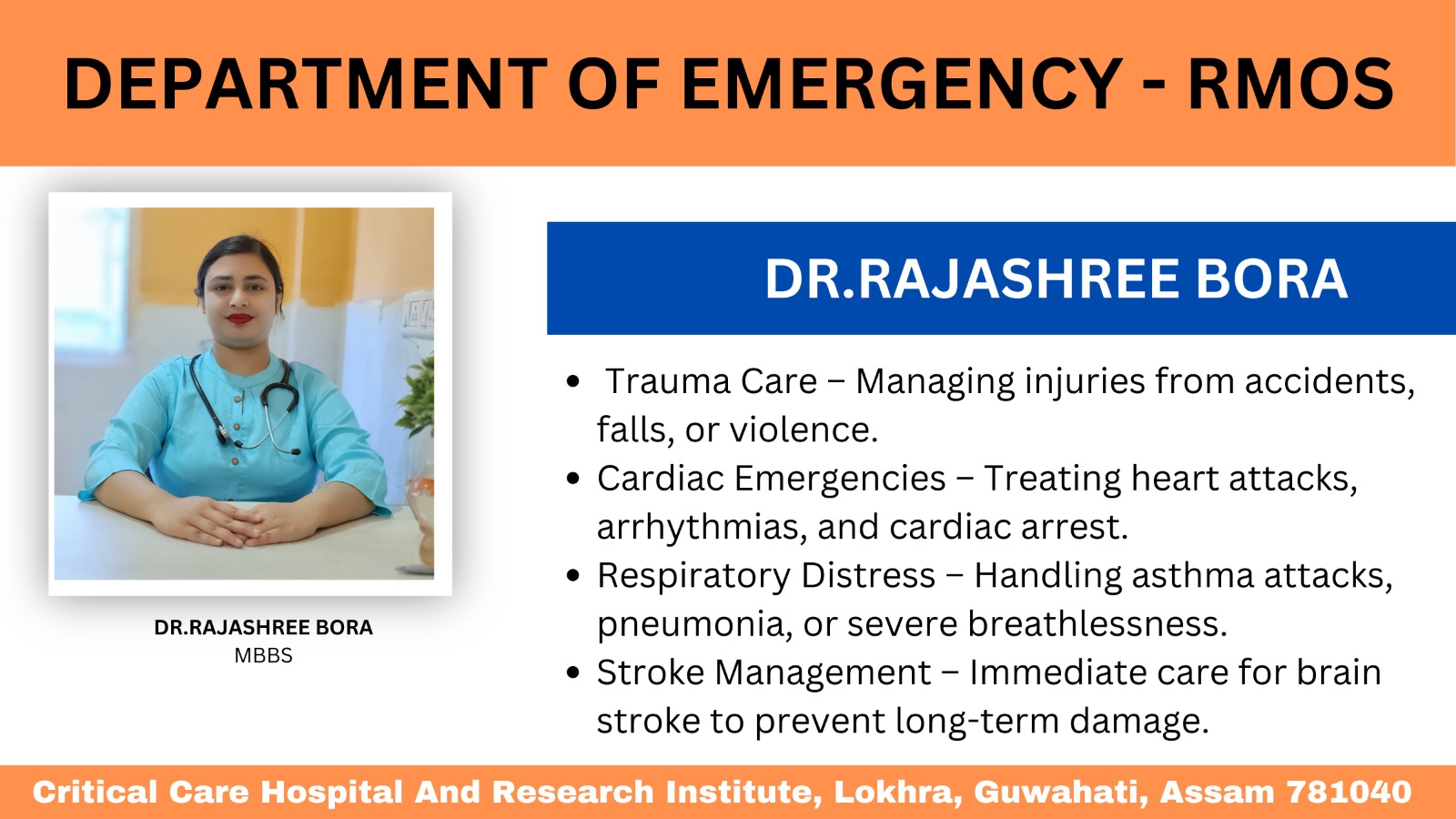 DEPARTMENT OF EMERGENCY - RMOS

DR.RAJASHREE BORA
MBBS

DR.RAJASHREE BORA

• Trauma Care – Managing injuries from accidents, falls, or violence.
• Cardiac Emergencies – Treating heart attacks, arrhythmias, and cardiac arrest.
• Respiratory Distress – Handling asthma attacks, pneumonia, or severe breathlessness.
• Stroke Management – Immediate care for brain stroke to prevent long-term damage.

Critical Care Hospital And Research Institute, Lokhra, Guwahati, Assam 781040